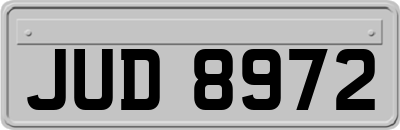 JUD 8972